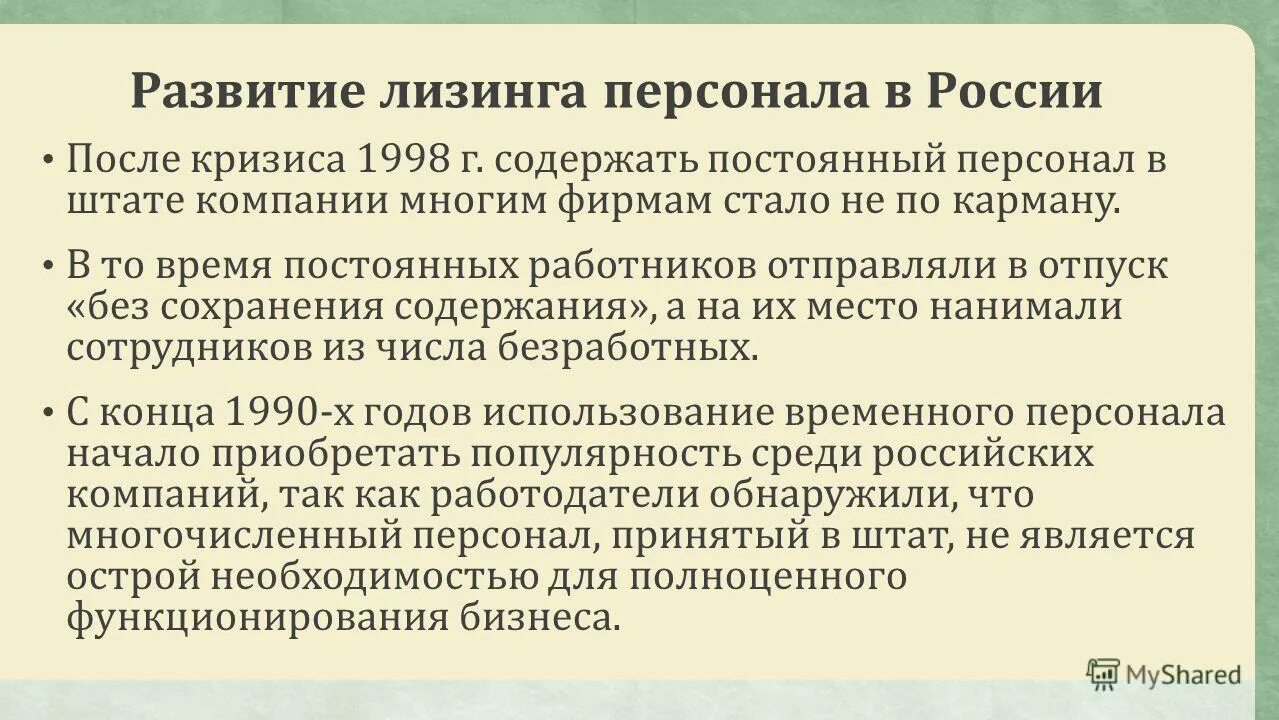 Развитие лизинга персонала в России

• После кризиса 1998 г. содержать постоянный персонал в штате компании многим фирмам стало не по карману.

• В то время постоянных работников отправляли в отпуск «без сохранения содержания», а на их место нанимали сотрудников из числа безработных.

• С конца 1990-х годов использование временного персонала начало приобретать популярность среди российских компаний, так как работодатели обнаружили, что многочисленный персонал, принятый в штат, не является острой необходимостью для полноценного функционирования бизнеса.

MyShared